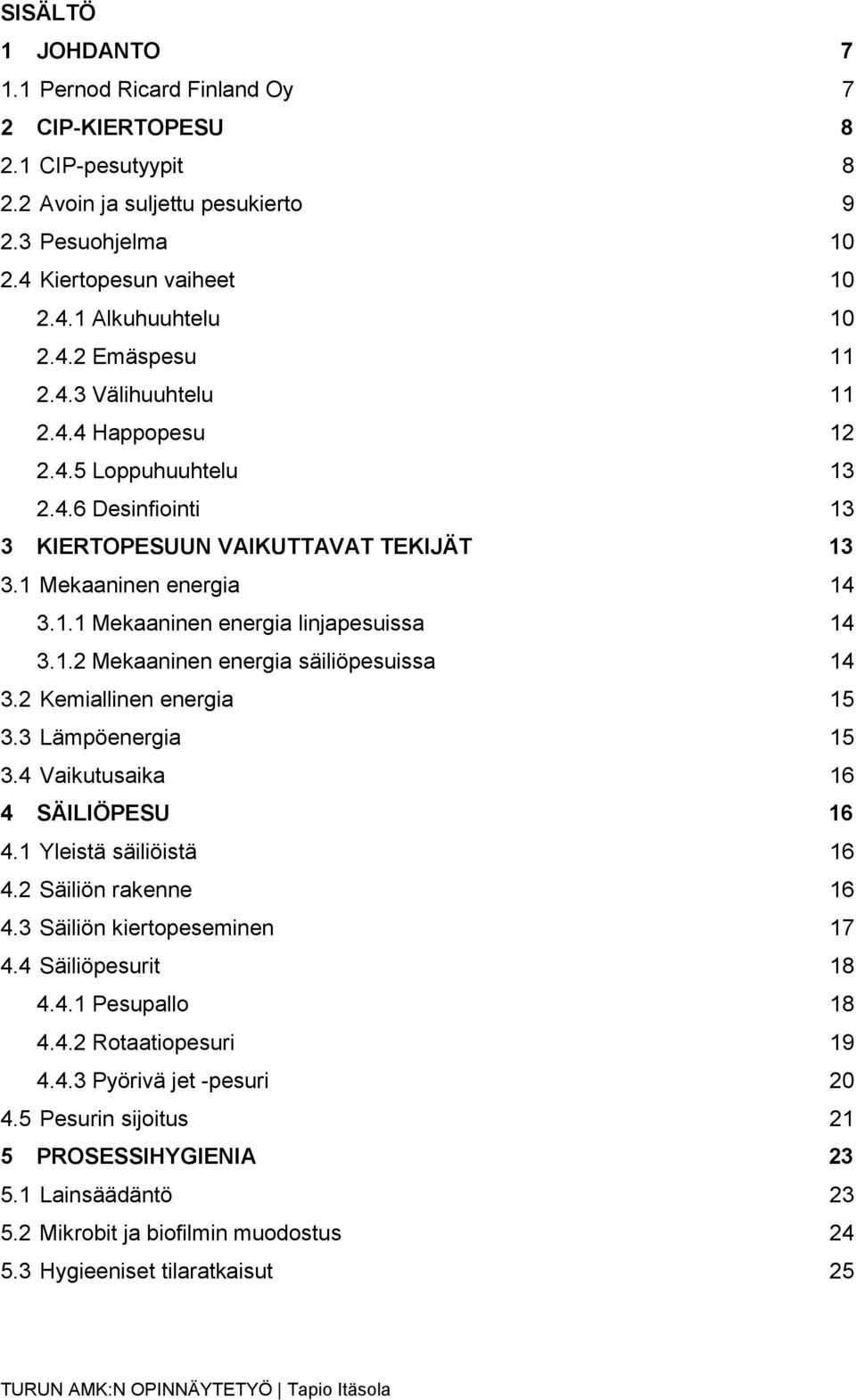 SISÄLTÖ

1 JOHDANTO 7
1.1 Pernod Ricard Finland Oy 7
2 CIP-KIERTOPESU 8
2.1 CIP-pesutyypit 8
2.2 Avoin ja suljettu pesukierto 9
2.3 Pesuohjelma 10
2.4 Kiertopesun vaiheet 10
2.4.1 Alkuhuuhtelu 10
2.4.2 Emäspesu 11
2.4.3 Välihuuhtelu 11
2.4.4 Happopesu 12
2.4.5 Loppuhuuhtelu 13
2.4.6 Desinfiointi 13
3 KIERTOPESUUN VAIKUTTAVAT TEKIJÄT 13
3.1 Mekaaninen energia 14
3.1.1 Mekaaninen energia linjapesuissa 14
3.1.2 Mekaaninen energia säiliöpesuissa 14
3.2 Kemiallinen energia 15
3.3 Lämpöenergia 15
3.4 Vaikutusaika 16
4 SÄILIÖPESU 16
4.1 Yleistä säiliöistä 16
4.2 Säiliön rakenne 16
4.3 Säiliön kiertopeseminen 17
4.4 Säiliöpesurit 18
4.4.1 Pesupallo 18
4.4.2 Rotaatiopesuri 19
4.4.3 Pyörivä jet -pesuri 20
4.5 Pesurin sijoitus 21
5 PROSESSIHYGIENIA 23
5.1 Lainsäädäntö 23
5.2 Mikrobit ja biofilmin muodostus 24
5.3 Hygieeniset tilaratkaisut 25

TURUN AMK:N OPINNÄYTETYÖ | Tapio Itäsola